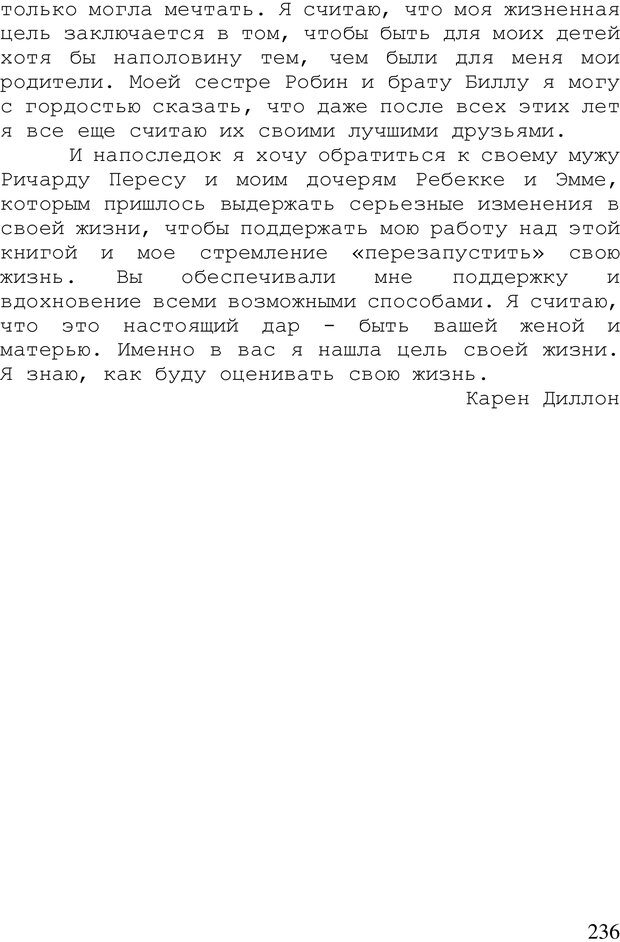 только могла мечтать. Я считаю, что моя жизненная цель заключается в том, чтобы быть для моих детей хотя бы наполовину тем, чем были для меня мои родители. Моей сестре Робин и брату Биллу я могу с гордостью сказать, что даже после всех этих лет я все еще считаю их своими лучшими друзьями.

И напоследок я хочу обратиться к своему мужу Ричарду Пересу и моим дочерям Ребекке и Эмме, которым пришлось выдержать серьезные изменения в своей жизни, чтобы поддержать мою работу над этой книгой и мое стремление «перезапустить» свою жизнь. Вы обеспечивали мне поддержку и вдохновение всеми возможными способами. Я считаю, что это настоящий дар - быть вашей женой и матерью. Именно в вас я нашла цель своей жизни. Я знаю, как буду оценивать свою жизнь.

Карен Диллон

236